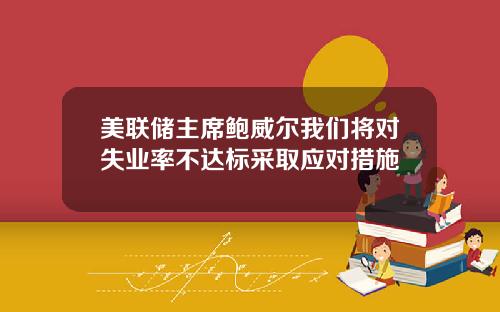 美联储主席鲍威尔我们将对失业率不达标采取应对措施